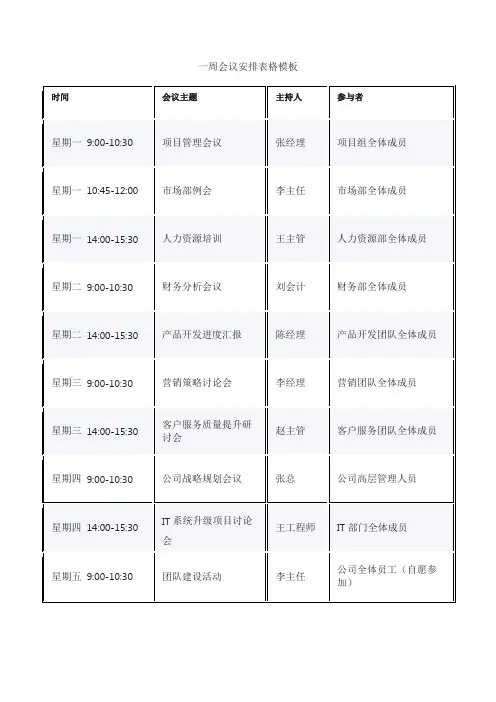 一周会议安排表格模板

| 时间 | 会议主题 | 主持人 | 参与者 |
|---|---|---|---|
| 星期一 9:00-10:30 | 项目管理会议 | 张经理 | 项目组全体成员 |
| 星期一 10:45-12:00 | 市场部例会 | 李主任 | 市场部全体成员 |
| 星期一 14:00-15:30 | 人力资源培训 | 王主管 | 人力资源部全体成员 |
| 星期二 9:00-10:30 | 财务分析会议 | 刘会计 | 财务部全体成员 |
| 星期二 14:00-15:30 | 产品开发进度汇报 | 陈经理 | 产品开发团队全体成员 |
| 星期三 9:00-10:30 | 营销策略讨论会 | 李经理 | 营销团队全体成员 |
| 星期三 14:00-15:30 | 客户服务质量提升研讨会 | 赵主管 | 客户服务团队全体成员 |
| 星期四 9:00-10:30 | 公司战略规划会议 | 张总 | 公司高层管理人员 |
| 星期四 14:00-15:30 | IT 系统升级项目讨论会 | 王工程师 | IT 部门全体成员 |
| 星期五 9:00-10:30 | 团队建设活动 | 李主任 | 公司全体员工（自愿参加） |